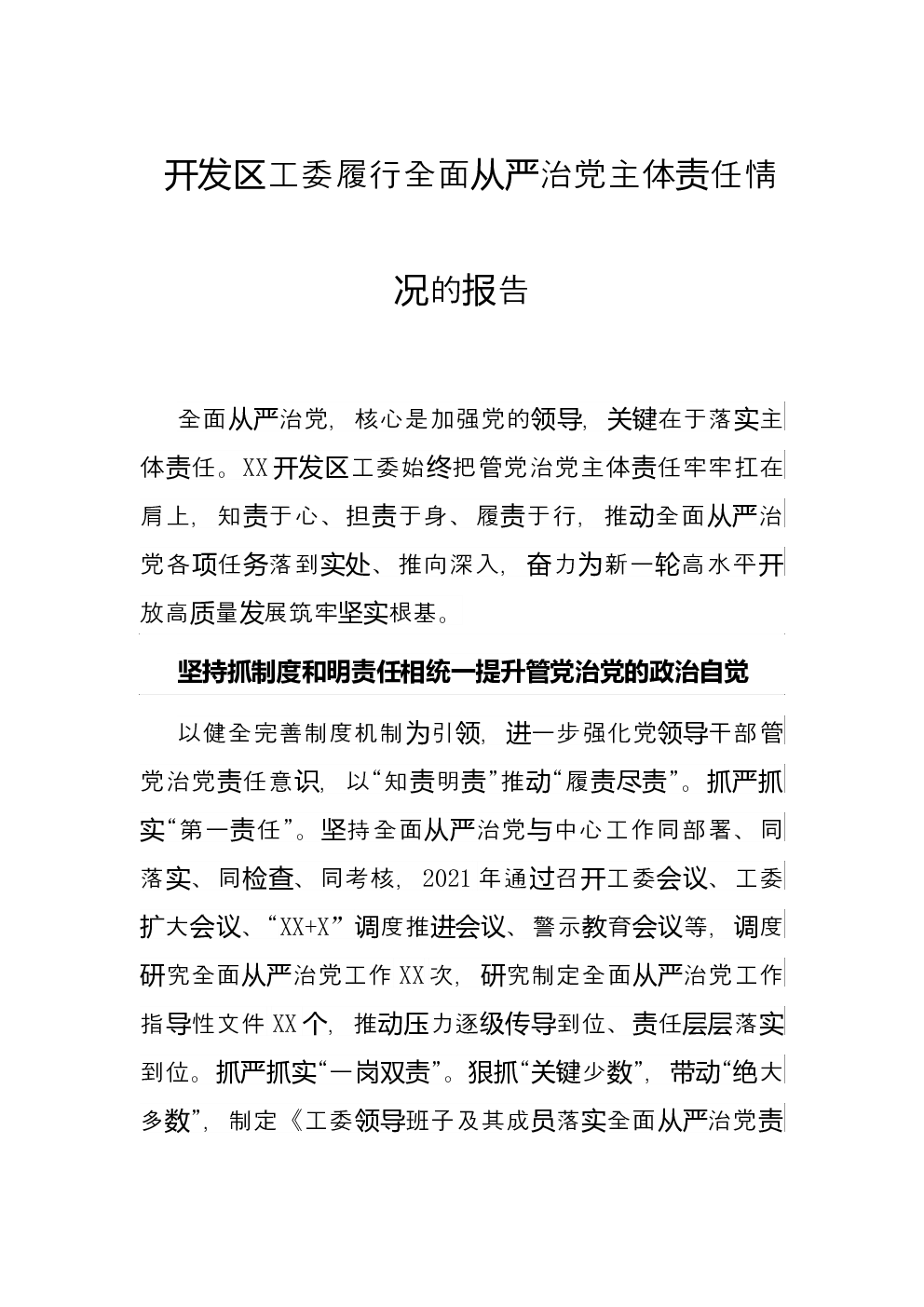 开发区工委履行全面从严治党主体责任情况的报告

全面从严治党，核心是加强党的领导，关键在于落实主体责任。XX开发区工委始终把管党治党主体责任牢牢扛在肩上，知责于心、担责于身、履责于行，推动全面从严治党各项任务落到实处、推向深入，奋力为新一轮高水平开放高质量发展筑牢坚实根基。

坚持抓制度和明责任相统一提升管党治党的政治自觉

以健全完善制度机制为引领，进一步强化党领导干部管党治党责任意识，以“知责明责”推动“履责尽责”。抓严抓实“第一责任”。坚持全面从严治党与中心工作同部署、同落实、同检查、同考核，2021年通过召开工委会议、工委扩大会议、“XX+X”调度推进会议、警示教育会议等，调度研究全面从严治党工作XX次，研究制定全面从严治党工作指导性文件XX个，推动压力逐级传导到位、责任层层落实到位。抓严抓实“一岗双责”。狠抓“关键少数”，带动“绝大多数”，制定《工委领导班子及其成员落实全面从严治党责